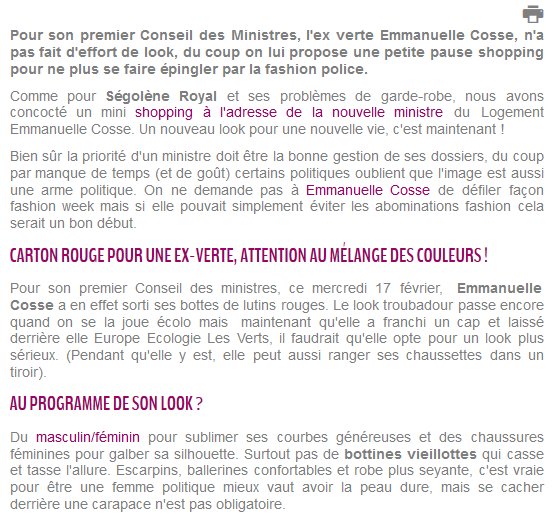 Pour son premier Conseil des Ministres, l'ex verte Emmanuelle Cosse, n'a pas fait d'effort de look, du coup on lui propose une petite pause shopping pour ne plus se faire épingler par la fashion police.

Comme pour Ségolène Royal et ses problèmes de garde-robe, nous avons concocté un mini shopping à l'adresse de la nouvelle ministre du Logement Emmanuelle Cosse. Un nouveau look pour une nouvelle vie, c'est maintenant !

Bien sûr la priorité d'un ministre doit être la bonne gestion de ses dossiers, du coup par manque de temps (et de goût) certains politiques oublient que l'image est aussi une arme politique. On ne demande pas à Emmanuelle Cosse de défiler façon fashion week mais si elle pouvait simplement éviter les abominations fashion cela serait un bon début.

CARTON ROUGE POUR UNE EX-VERTE, ATTENTION AU MÉLANGE DES COULEURS !

Pour son premier Conseil des ministres, ce mercredi 17 février, Emmanuelle Cosse a en effet sorti ses bottes de lutins rouges. Le look troubadour passe encore quand on se la joue écolo mais maintenant qu'elle a franchi un cap et laissé derrière elle Europe Ecologie Les Verts, il faudrait qu'elle opte pour un look plus sérieux. (Pendant qu'elle y est, elle peut aussi ranger ses chaussettes dans un tiroir).

AU PROGRAMME DE SON LOOK ?

Du masculin/féminin pour sublimer ses courbes généreuses et des chaussures féminines pour galber sa silhouette. Surtout pas de bottines vieillottes qui casse et tasse l'allure. Escarpins, ballerines confortables et robe plus seyante, c'est vraie pour être une femme politique mieux vaut avoir la peau dure, mais se cacher derrière une carapace n'est pas obligatoire.